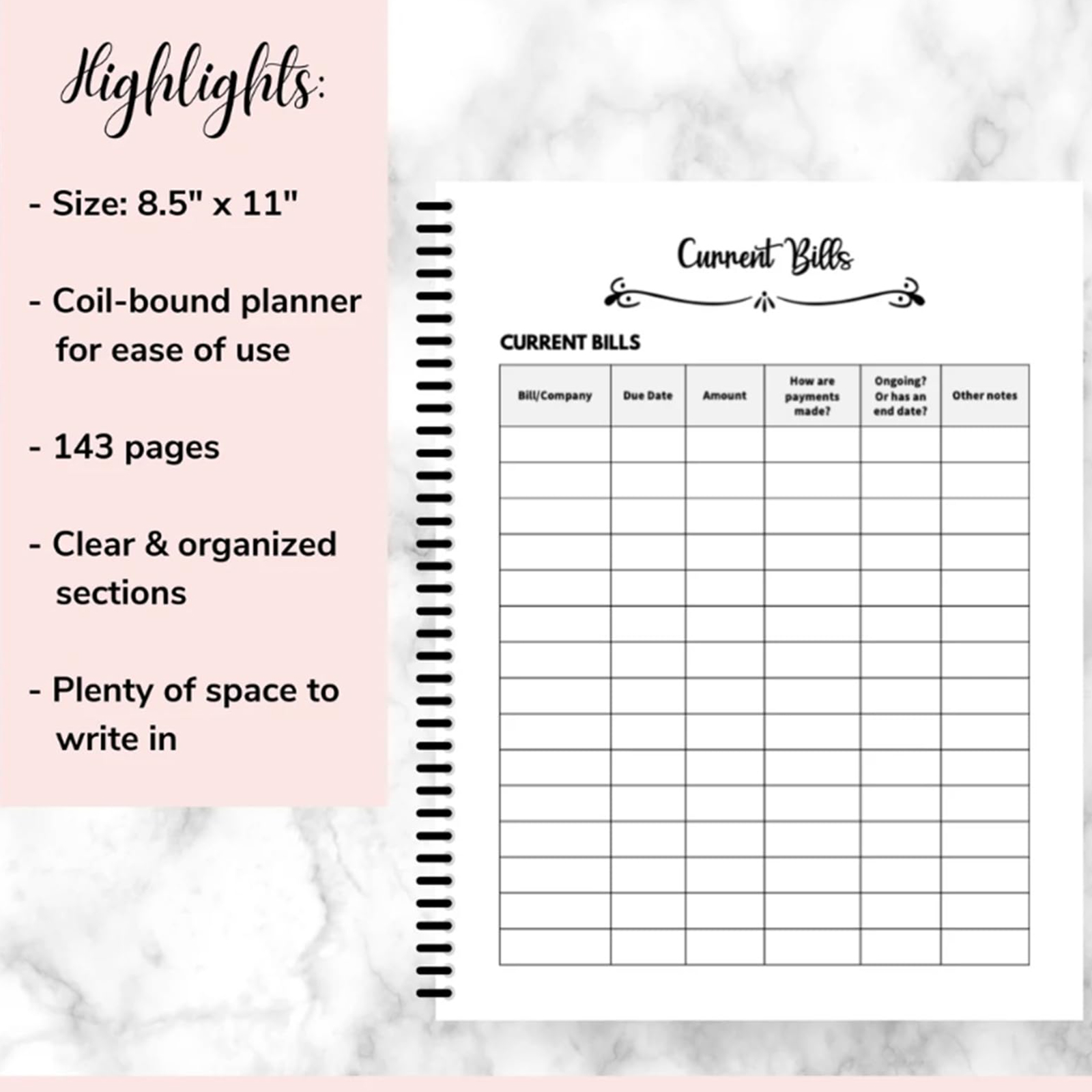 Highlights:

- Size: 8.5" x 11"

- Coil-bound planner for ease of use

- 143 pages

- Clear & organized sections

- Plenty of space to write in

Current Bills

CURRENT BILLS

| Bill/Company | Due Date | Amount | How are payments made? | Ongoing? Or has an end date? | Other notes |
|---|---|---|---|---|---|
| | | | | | |
| | | | | | |
| | | | | | |
| | | | | | |
| | | | | | |
| | | | | | |
| | | | | | |
| | | | | | |
| | | | | | |
| | | | | | |
| | | | | | |
| | | | | | |
| | | | | | |
| | | | | | |
| | | | | | |